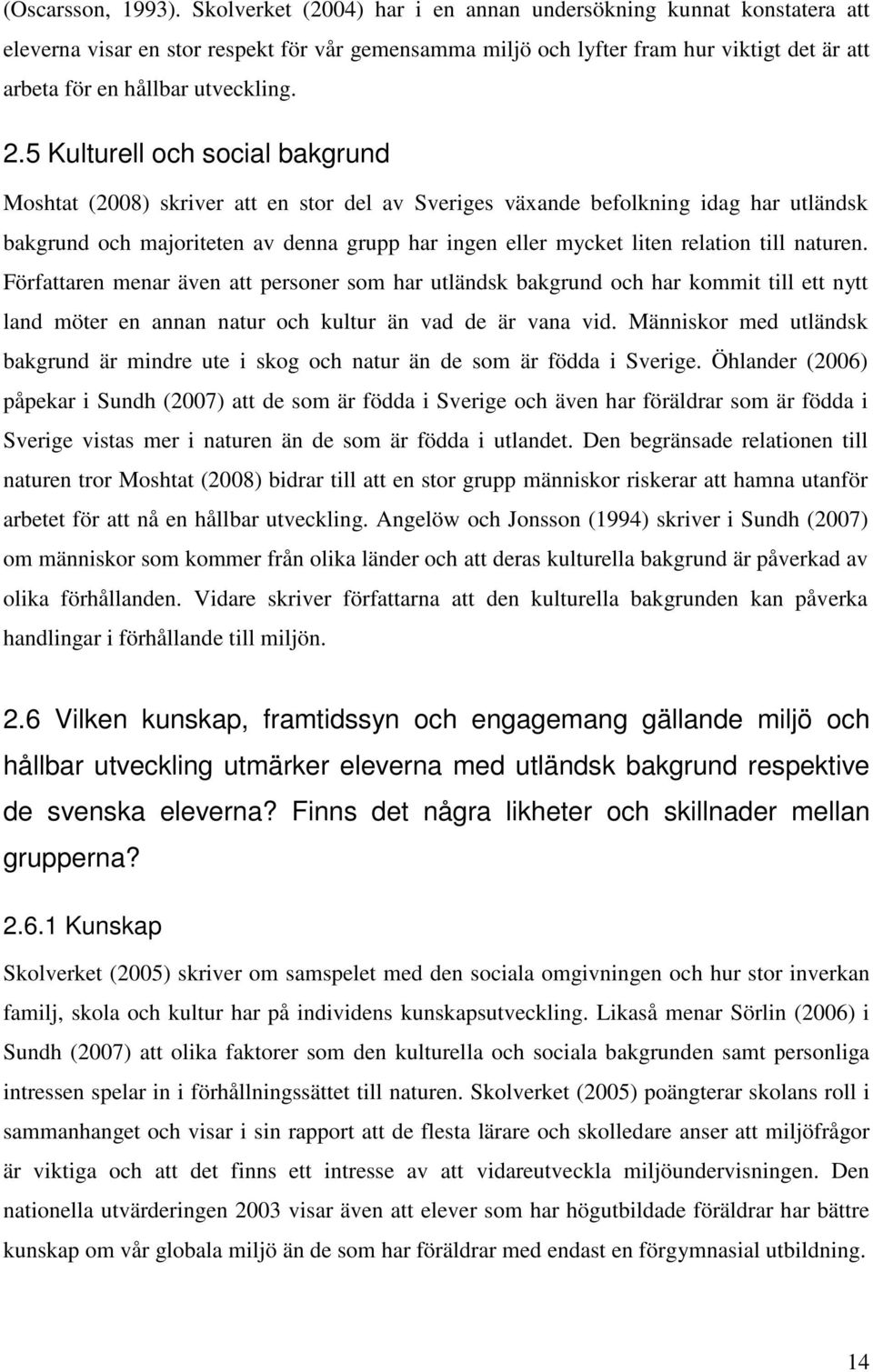 (Oscarsson, 1993). Skolverket (2004) har i en annan undersökning kunnat konstatera att eleverna visar en stor respekt för vår gemensamma miljö och lyfter fram hur viktigt det är att arbeta för en hållbar utveckling.

2.5 Kulturell och social bakgrund

Moshtat (2008) skriver att en stor del av Sveriges växande befolkning idag har utländsk bakgrund och majoriteten av denna grupp har ingen eller mycket liten relation till naturen. Författaren menar även att personer som har utländsk bakgrund och har kommit till ett nytt land möter en annan natur och kultur än vad de är vana vid. Människor med utländsk bakgrund är mindre ute i skog och natur än de som är födda i Sverige. Öhlander (2006) påpekar i Sundh (2007) att de som är födda i Sverige och även har föräldrar som är födda i Sverige vistas mer i naturen än de som är födda i utlandet. Den begränsade relationen till naturen tror Moshtat (2008) bidrar till att en stor grupp människor riskerar att hamna utanför arbetet för att nå en hållbar utveckling. Angelöw och Jonsson (1994) skriver i Sundh (2007) om människor som kommer från olika länder och att deras kulturella bakgrund är påverkad av olika förhållanden. Vidare skriver författarna att den kulturella bakgrunden kan påverka handlingar i förhållande till miljön.

2.6 Vilken kunskap, framtidssyn och engagemang gällande miljö och hållbar utveckling utmärker eleverna med utländsk bakgrund respektive de svenska eleverna? Finns det några likheter och skillnader mellan grupperna?

2.6.1 Kunskap

Skolverket (2005) skriver om samspelet med den sociala omgivningen och hur stor inverkan familj, skola och kultur har på individens kunskapsutveckling. Likaså menar Sörlin (2006) i Sundh (2007) att olika faktorer som den kulturella och sociala bakgrunden samt personliga intressen spelar in i förhållningssättet till naturen. Skolverket (2005) poängterar skolans roll i sammanhanget och visar i sin rapport att de flesta lärare och skolledare anser att miljöfrågor är viktiga och att det finns ett intresse av att vidareutveckla miljöundervisningen. Den nationella utvärderingen 2003 visar även att elever som har högutbildade föräldrar har bättre kunskap om vår globala miljö än de som har föräldrar med endast en förgymnasial utbildning.

14